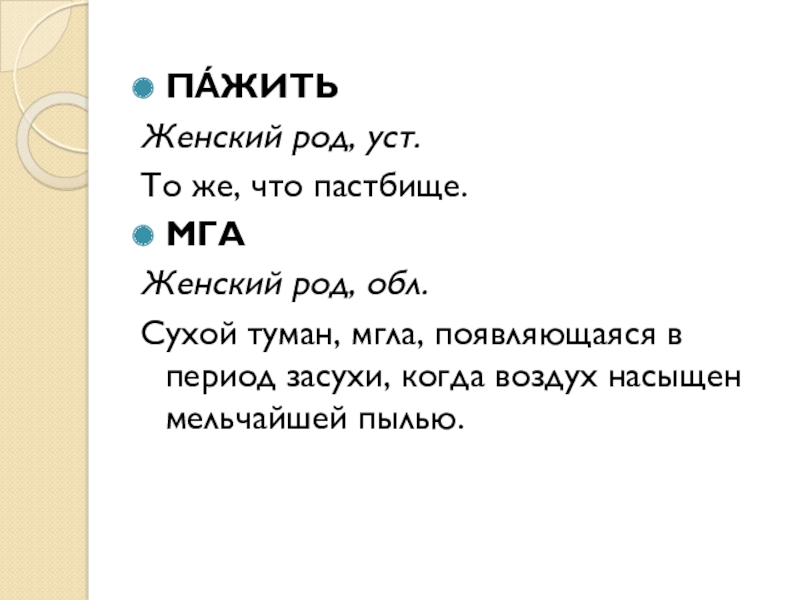 ПА́ЖИТЬ

Женский род, уст.

То же, что пастбище.

МГА

Женский род, обл.

Сухой туман, мгла, появляющаяся в период засухи, когда воздух насыщен мельчайшей пылью.